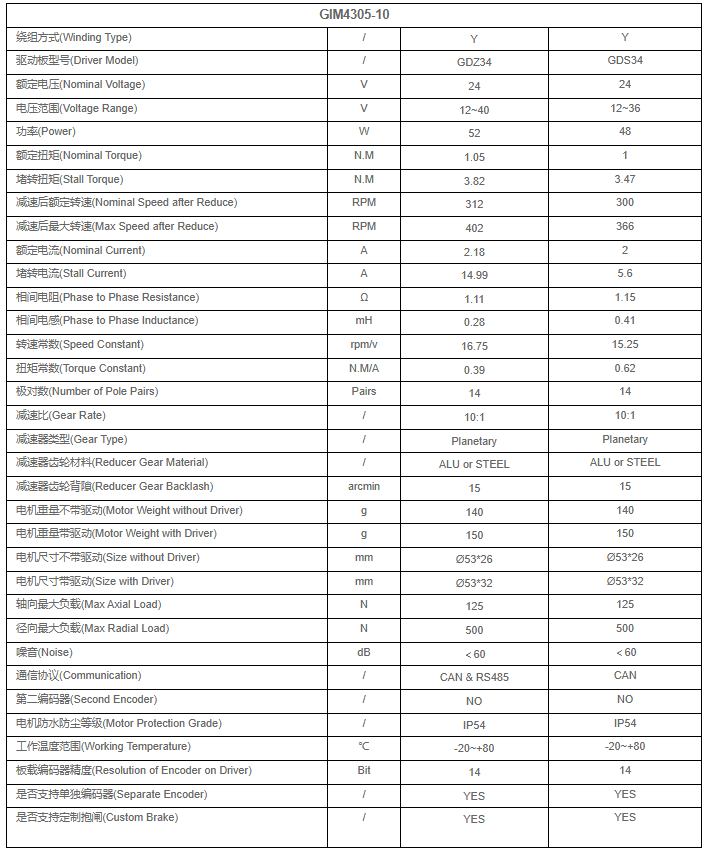 | GIM4305-10 | | | |
|---|---|---|---|
| 绕组方式(Winding Type) | / | Y | Y |
| 驱动板型号(Driver Model) | / | GDZ34 | GDS34 |
| 额定电压(Nominal Voltage) | V | 24 | 24 |
| 电压范围(Voltage Range) | V | 12~40 | 12~36 |
| 功率(Power) | W | 52 | 48 |
| 额定扭矩(Nominal Torque) | N.M | 1.05 | 1 |
| 堵转扭矩(Stall Torque) | N.M | 3.82 | 3.47 |
| 减速后额定转速(Nominal Speed after Reduce) | RPM | 312 | 300 |
| 减速后最大转速(Max Speed after Reduce) | RPM | 402 | 366 |
| 额定电流(Nominal Current) | A | 2.18 | 2 |
| 堵转电流(Stall Current) | A | 14.99 | 5.6 |
| 相间电阻(Phase to Phase Resistance) | Ω | 1.11 | 1.15 |
| 相间电感(Phase to Phase Inductance) | mH | 0.28 | 0.41 |
| 转速常数(Speed Constant) | rpm/v | 16.75 | 15.25 |
| 扭矩常数(Torque Constant) | N.M/A | 0.39 | 0.62 |
| 极对数(Number of Pole Pairs) | Pairs | 14 | 14 |
| 减速比(Gear Rate) | / | 10:1 | 10:1 |
| 减速器类型(Gear Type) | / | Planetary | Planetary |
| 减速器齿轮材料(Reducer Gear Material) | / | ALU or STEEL | ALU or STEEL |
| 减速器齿轮背隙(Reducer Gear Backlash) | arcmin | 15 | 15 |
| 电机重量不带驱动(Motor Weight without Driver) | g | 140 | 140 |
| 电机重量带驱动(Motor Weight with Driver) | g | 150 | 150 |
| 电机尺寸不带驱动(Size without Driver) | mm | Ø53*26 | Ø53*26 |
| 电机尺寸带驱动(Size with Driver) | mm | Ø53*32 | Ø53*32 |
| 轴向最大负载(Max Axial Load) | N | 125 | 125 |
| 径向最大负载(Max Radial Load) | N | 500 | 500 |
| 噪音(Noise) | dB | <60 | <60 |
| 通信协议(Communication) | / | CAN & RS485 | CAN |
| 第二编码器(Second Encoder) | / | NO | NO |
| 电机防水防尘等级(Motor Protection Grade) | / | IP54 | IP54 |
| 工作温度范围(Working Temperature) | ℃ | -20~+80 | -20~+80 |
| 板载编码器精度(Resolution of Encoder on Driver) | Bit | 14 | 14 |
| 是否支持单独编码器(Separate Encoder) | / | YES | YES |
| 是否支持定制抱闸(Custom Brake) | / | YES | YES |